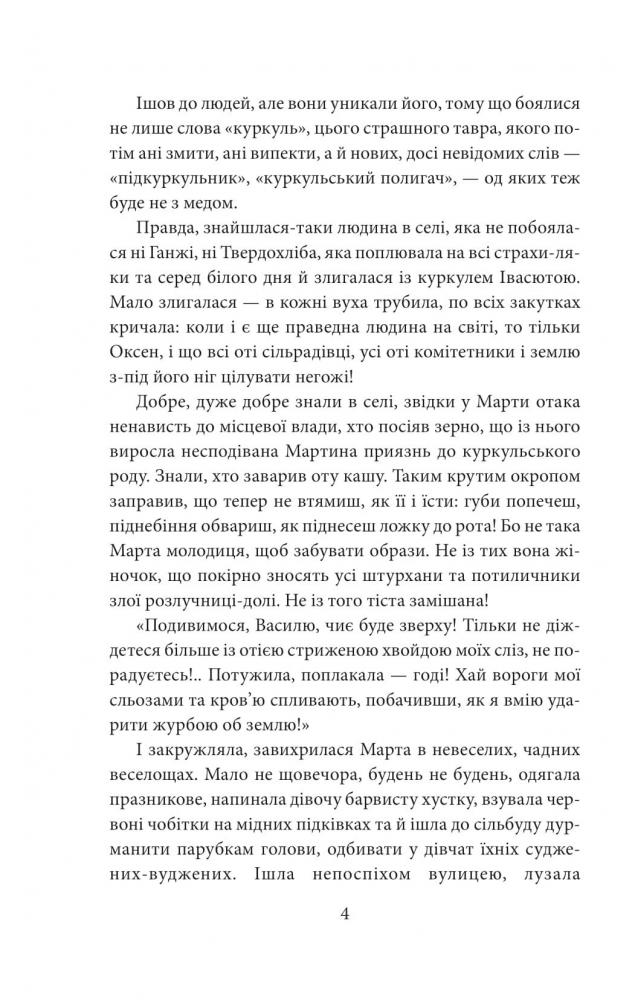 Ішов до людей, але вони уникали його, тому що боялися не лише слова «куркуль», цього страшного тавра, якого потім ані змити, ані випекти, а й нових, досі невідомих слів — «підкуркульник», «куркульський полигач», — од яких теж буде не з медом.

Правда, знайшлася-таки людина в селі, яка не побоялася ні Ганжі, ні Твердохліба, яка поплювала на всі страхи-ляки та серед білого дня й злигалася із куркулем Івасютою. Мало злигалася — в кожні вуха трубила, по всіх закутках кричала: коли і є ще праведна людина на світі, то тільки Оксен, і що всі оті сільрадівці, усі оті комітетники і землю з-під його ніг цілувати негожі!

Добре, дуже добре знали в селі, звідки у Марти отака ненависть до місцевої влади, хто посіяв зерно, що із нього виросла несподівана Мартина приязнь до куркульського роду. Знали, хто заварив оту кашу. Таким крутим окропом заправив, що тепер не втямиш, як її і їсти: губи попечеш, піднебіння обвариш, як піднесеш ложку до рота! Бо не така Марта молодиця, щоб забувати образи. Не із тих вона жіночок, що покірно зносять усі штурхани та потиличники злої розлучниці-долі. Не із того тіста замішана!

«Подивимося, Василю, чиє буде зверху! Тільки не діждетеся більше із отією стриженою хвойдою моїх сліз, не порадуєтесь!.. Потужила, поплакала — годі! Хай вороги мої сльозами та кров'ю спливають, побачивши, як я вмію ударити журбою об землю!»

І закружляла, завихрилася Марта в невеселих, чадних веселощах. Мало не щовечора, будень не будень, одягала празникове, напинала дівочу барвисту хустку, взувала червоні чобітки на мідних підківках та й ішла до сільбуду дурманити парубкам голови, одбивати у дівчат їхніх суджених-вуджених. Ішла непоспіхом вулицею, лузала

4